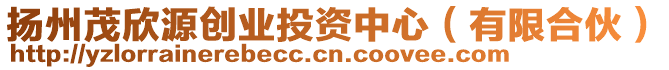 扬州茂欣源创业投资中心（有限合伙）
http://yzlorrainerebecc.cn.coovee.com